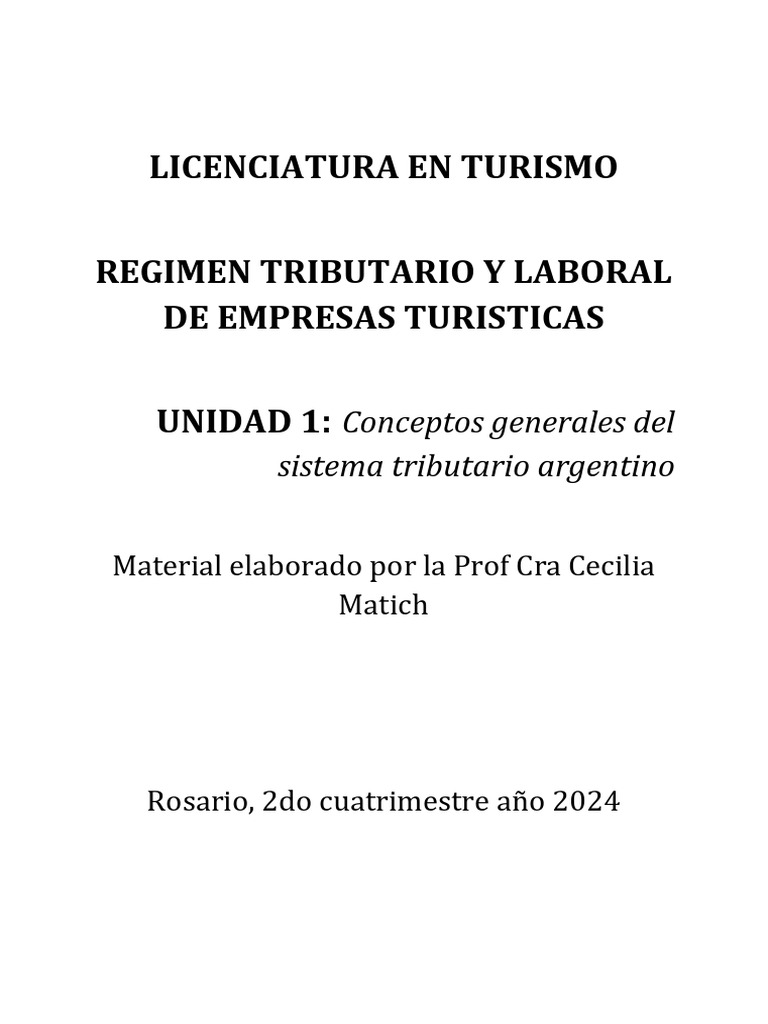 LICENCIATURA EN TURISMO

REGIMEN TRIBUTARIO Y LABORAL DE EMPRESAS TURISTICAS

UNIDAD 1: Conceptos generales del sistema tributario argentino

Material elaborado por la Prof Cra Cecilia Matich

Rosario, 2do cuatrimestre año 2024